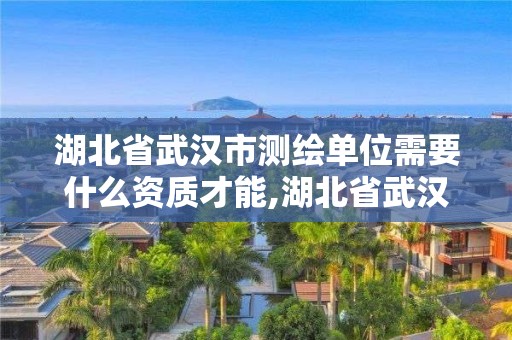 湖北省武汉市测绘单位需要什么资质才能,湖北省武汉